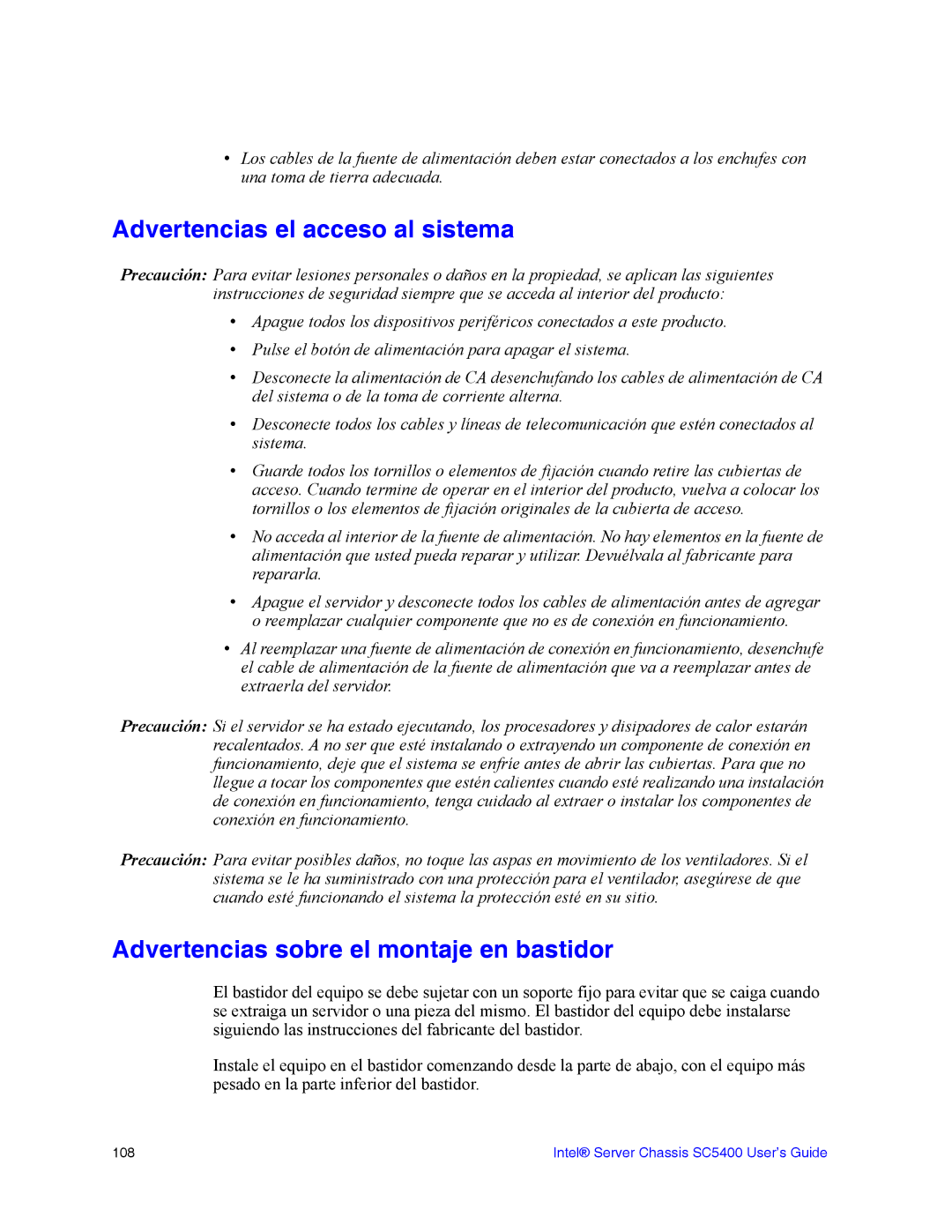 • Los cables de la fuente de alimentación deben estar conectados a los enchufes con una toma de tierra adecuada.

Advertencias el acceso al sistema

Precaución: Para evitar lesiones personales o daños en la propiedad, se aplican las siguientes instrucciones de seguridad siempre que se acceda al interior del producto:

• Apague todos los dispositivos periféricos conectados a este producto.

• Pulse el botón de alimentación para apagar el sistema.

• Desconecte la alimentación de CA desenchufando los cables de alimentación de CA del sistema o de la toma de corriente alterna.

• Desconecte todos los cables y líneas de telecomunicación que estén conectados al sistema.

• Guarde todos los tornillos o elementos de fijación cuando retire las cubiertas de acceso. Cuando termine de operar en el interior del producto, vuelva a colocar los tornillos o los elementos de fijación originales de la cubierta de acceso.

• No acceda al interior de la fuente de alimentación. No hay elementos en la fuente de alimentación que usted pueda reparar y utilizar. Devuélvala al fabricante para repararla.

• Apague el servidor y desconecte todos los cables de alimentación antes de agregar o reemplazar cualquier componente que no es de conexión en funcionamiento.

• Al reemplazar una fuente de alimentación de conexión en funcionamiento, desenchufe el cable de alimentación de la fuente de alimentación que va a reemplazar antes de extraerla del servidor.

Precaución: Si el servidor se ha estado ejecutando, los procesadores y disipadores de calor estarán recalentados. A no ser que esté instalando o extrayendo un componente de conexión en funcionamiento, deje que el sistema se enfríe antes de abrir las cubiertas. Para que no llegue a tocar los componentes que estén calientes cuando esté realizando una instalación de conexión en funcionamiento, tenga cuidado al extraer o instalar los componentes de conexión en funcionamiento.

Precaución: Para evitar posibles daños, no toque las aspas en movimiento de los ventiladores. Si el sistema se le ha suministrado con una protección para el ventilador, asegúrese de que cuando esté funcionando el sistema la protección esté en su sitio.

Advertencias sobre el montaje en bastidor

El bastidor del equipo se debe sujetar con un soporte fijo para evitar que se caiga cuando se extraiga un servidor o una pieza del mismo. El bastidor del equipo debe instalarse siguiendo las instrucciones del fabricante del bastidor.

Instale el equipo en el bastidor comenzando desde la parte de abajo, con el equipo más pesado en la parte inferior del bastidor.

108

Intel® Server Chassis SC5400 User's Guide